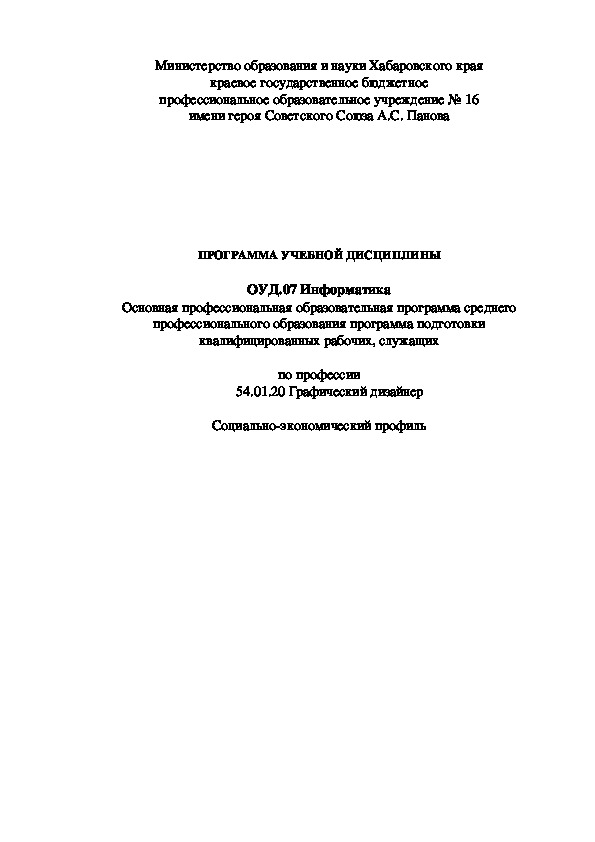 Министерство образования и науки Хабаровского края
краевое государственное бюджетное
профессиональное образовательное учреждение № 16
имени героя Советского Союза А.С. Панова

ПРОГРАММА УЧЕБНОЙ ДИСЦИПЛИНЫ

ОУД.07 Информатика
Основная профессиональная образовательная программа среднего профессионального образования программа подготовки квалифицированных рабочих, служащих

по профессии
54.01.20 Графический дизайнер

Социально-экономический профиль